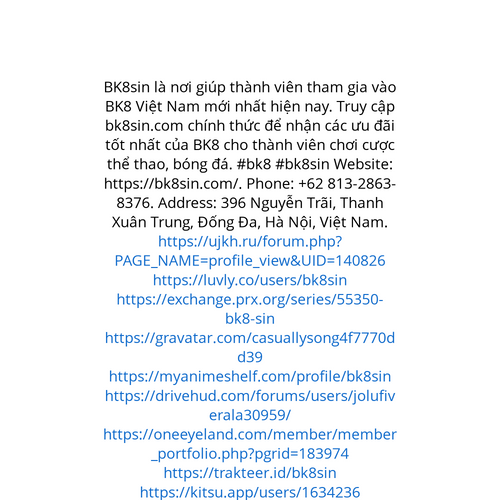 BK8sin là nơi giúp thành viên tham gia vào BK8 Việt Nam mới nhất hiện nay. Truy cập bk8sin.com chính thức để nhận các ưu đãi tốt nhất của BK8 cho thành viên chơi cược thể thao, bóng đá. #bk8 #bk8sin Website: https://bk8sin.com/. Phone: +62 813-2863-8376. Address: 396 Nguyễn Trãi, Thanh Xuân Trung, Đống Đa, Hà Nội, Việt Nam.
https://ujkh.ru/forum.php?PAGE_NAME=profile_view&UID=140826
https://luvly.co/users/bk8sin
https://exchange.prx.org/series/55350-bk8-sin
https://gravatar.com/casuallysong4f7770dd39
https://myanimeshelf.com/profile/bk8sin
https://drivehud.com/forums/users/jolufiverala30959/
https://oneeyeland.com/member/member_portfolio.php?pgrid=183974
https://trakteer.id/bk8sin
https://kitsu.app/users/1634236